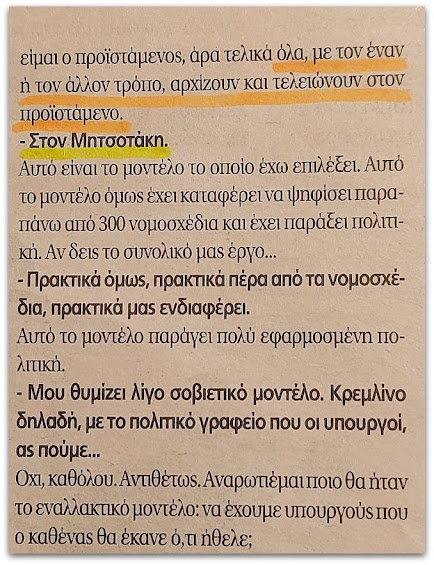 είμαι ο προϊστάμενος, άρα τελικά όλα, με τον έναν ή τον άλλον τρόπο, αρχίζουν και τελειώνουν στον προϊστάμενο.

- Στον Μητσοτάκη.

Αυτό είναι το μοντέλο το οποίο έχω επιλέξει. Αυτό το μοντέλο όμως έχει καταφέρει να ψηφίσει παραπάνω από 300 νομοσχέδια και έχει παράξει πολιτική. Αν δεις το συνολικό μας έργο...

- Πρακτικά όμως, πρακτικά πέρα από τα νομοσχέδια, πρακτικά μας ενδιαφέρει.

Αυτό το μοντέλο παράγει πολύ εφαρμοσμένη πολιτική.

- Μου θυμίζει λίγο σοβιετικό μοντέλο. Κρεμλίνο δηλαδή, με το πολιτικό γραφείο που οι υπουργοί, ας πούμε...

Οχι, καθόλου. Αντιθέτως. Αναρωτιέμαι ποιο θα ήταν το εναλλακτικό μοντέλο: να έχουμε υπουργούς που ο καθένας θα έκανε ό,τι ήθελε;